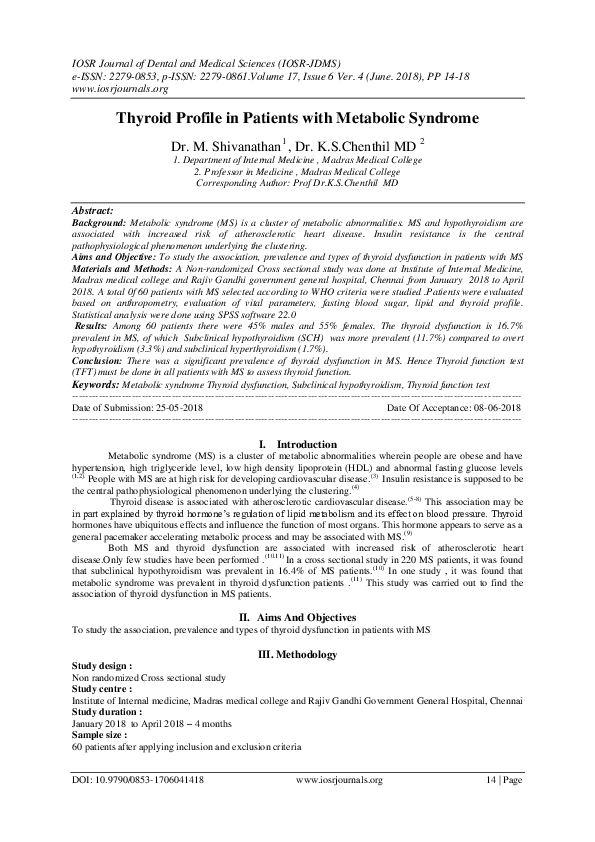 IOSR Journal of Dental and Medical Sciences (IOSR-JDMS)
e-ISSN: 2279-0853, p-ISSN: 2279-0861.Volume 17, Issue 6 Ver. 4 (June. 2018), PP 14-18
www.iosrjournals.org

Thyroid Profile in Patients with Metabolic Syndrome

Dr. M. Shivanathan $^1$, Dr. K.S.Chenthil MD $^2$
1. Department of Internal Medicine , Madras Medical College
2. Professor in Medicine , Madras Medical College
Corresponding Author: Prof Dr.K.S.Chenthil MD

Abstract:
Background: Metabolic syndrome (MS) is a cluster of metabolic abnormalities. MS and hypothyroidism are associated with increased risk of atherosclerotic heart disease. Insulin resistance is the central pathophysiological phenomenon underlying the clustering.
Aims and Objective: To study the association, prevalence and types of thyroid dysfunction in patients with MS
Materials and Methods: A Non-randomized Cross sectional study was done at Institute of Internal Medicine, Madras medical college and Rajiv Gandhi government general hospital, Chennai from January 2018 to April 2018. A total 0f 60 patients with MS selected according to WHO criteria were studied .Patients were evaluated based on anthropometry, evaluation of vital parameters, fasting blood sugar, lipid and thyroid profile. Statistical analysis were done using SPSS software 22.0
Results: Among 60 patients there were 45% males and 55% females. The thyroid dysfunction is 16.7% prevalent in MS, of which Subclinical hypothyroidism (SCH) was more prevalent (11.7%) compared to overt hypothyroidism (3.3%) and subclinical hyperthyroidism (1.7%).
Conclusion: There was a significant prevalence of thyroid dysfunction in MS. Hence Thyroid function test (TFT) must be done in all patients with MS to assess thyroid function.
Keywords: Metabolic syndrome Thyroid dysfunction, Subclinical hypothyroidism, Thyroid function test

Date of Submission: 25-05-2018    Date Of Acceptance: 08-06-2018

I. Introduction
Metabolic syndrome (MS) is a cluster of metabolic abnormalities wherein people are obese and have hypertension, high triglyceride level, low high density lipoprotein (HDL) and abnormal fasting glucose levels $^{(1,2)}$ People with MS are at high risk for developing cardiovascular disease.$^{(3)}$ Insulin resistance is supposed to be the central pathophysiological phenomenon underlying the clustering.$^{(4)}$
Thyroid disease is associated with atherosclerotic cardiovascular disease.$^{(5-8)}$ This association may be in part explained by thyroid hormone's regulation of lipid metabolism and its effect on blood pressure. Thyroid hormones have ubiquitous effects and influence the function of most organs. This hormone appears to serve as a general pacemaker accelerating metabolic process and may be associated with MS.$^{(9)}$
Both MS and thyroid dysfunction are associated with increased risk of atherosclerotic heart disease.Only few studies have been performed .$^{(10,11)}$ In a cross sectional study in 220 MS patients, it was found that subclinical hypothyroidism was prevalent in 16.4% of MS patients.$^{(10)}$ In one study , it was found that metabolic syndrome was prevalent in thyroid dysfunction patients .$^{(11)}$ This study was carried out to find the association of thyroid dysfunction in MS patients.

II. Aims And Objectives
To study the association, prevalence and types of thyroid dysfunction in patients with MS

III. Methodology
Study design :
Non randomized Cross sectional study
Study centre :
Institute of Internal medicine, Madras medical college and Rajiv Gandhi Government General Hospital, Chennai
Study duration :
January 2018 to April 2018 – 4 months
Sample size :
60 patients after applying inclusion and exclusion criteria

DOI: 10.9790/0853-1706041418    www.iosrjournals.org    14 | Page